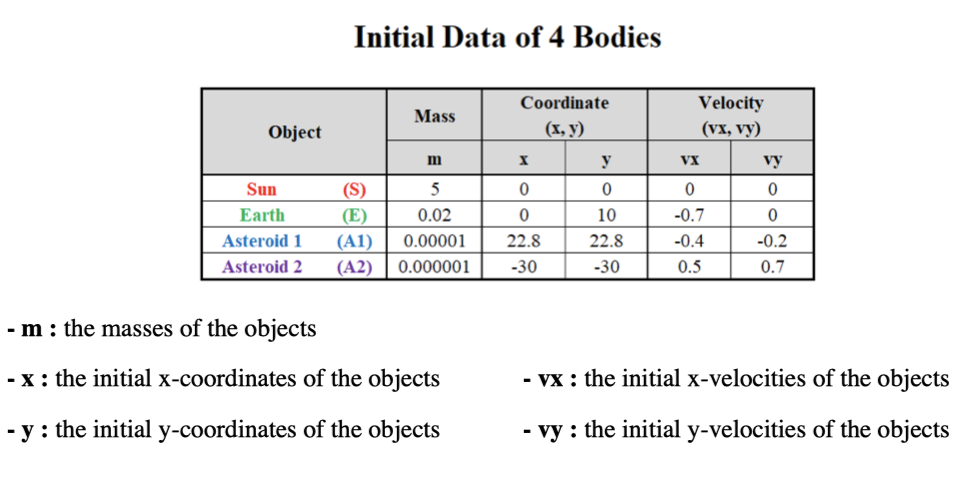 Initial Data of 4 Bodies

| Object | | Mass | Coordinate (x, y) | | Velocity (vx, vy) | |
|---|---|---|---|---|---|---|
| | | m | x | y | vx | vy |
| Sun | (S) | 5 | 0 | 0 | 0 | 0 |
| Earth | (E) | 0.02 | 0 | 10 | -0.7 | 0 |
| Asteroid 1 | (A1) | 0.00001 | 22.8 | 22.8 | -0.4 | -0.2 |
| Asteroid 2 | (A2) | 0.000001 | -30 | -30 | 0.5 | 0.7 |

- m : the masses of the objects

- x : the initial x-coordinates of the objects

- y : the initial y-coordinates of the objects

- vx : the initial x-velocities of the objects

- vy : the initial y-velocities of the objects